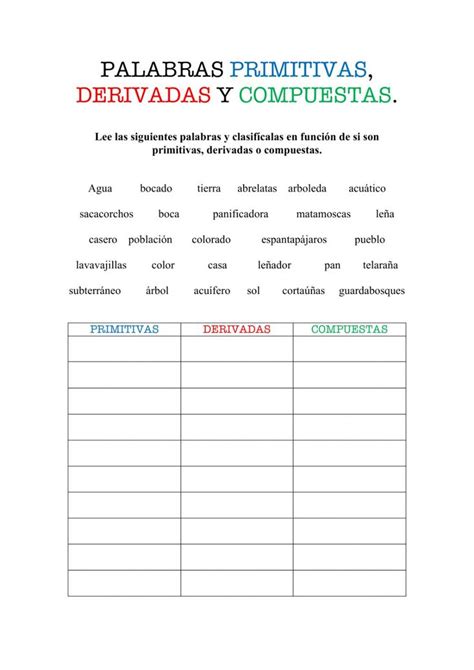 PALABRAS PRIMITIVAS, DERIVADAS Y COMPUESTAS.

Lee las siguientes palabras y clasifícalas en función de si son primitivas, derivadas o compuestas.

Agua bocado tierra abrelatas arboleda acuático

sacacorchos boca panificadora matamoscas leña

casero población colorado espantapájaros pueblo

lavavajillas color casa leñador pan telaraña

subterráneo árbol acuífero sol cortaúñas guardabosques

| PRIMITIVAS | DERIVADAS | COMPUESTAS |
|---|---|---|
| | | |
| | | |
| | | |
| | | |
| | | |
| | | |
| | | |
| | | |
| | | |
| | | |